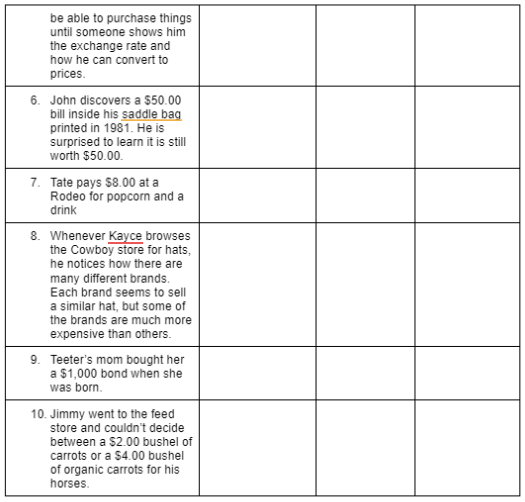 | | | | |
|---|---|---|---|
| be able to purchase things until someone shows him the exchange rate and how he can convert to prices. | | | |
| 6. John discovers a \$50.00 bill inside his saddle bag printed in 1981. He is surprised to learn it is still worth \$50.00. | | | |
| 7. Tate pays \$8.00 at a Rodeo for popcorn and a drink | | | |
| 8. Whenever Kayce browses the Cowboy store for hats, he notices how there are many different brands. Each brand seems to sell a similar hat, but some of the brands are much more expensive than others. | | | |
| 9. Teeter's mom bought her a \$1,000 bond when she was born. | | | |
| 10. Jimmy went to the feed store and couldn't decide between a \$2.00 bushel of carrots or a \$4.00 bushel of organic carrots for his horses. | | | |